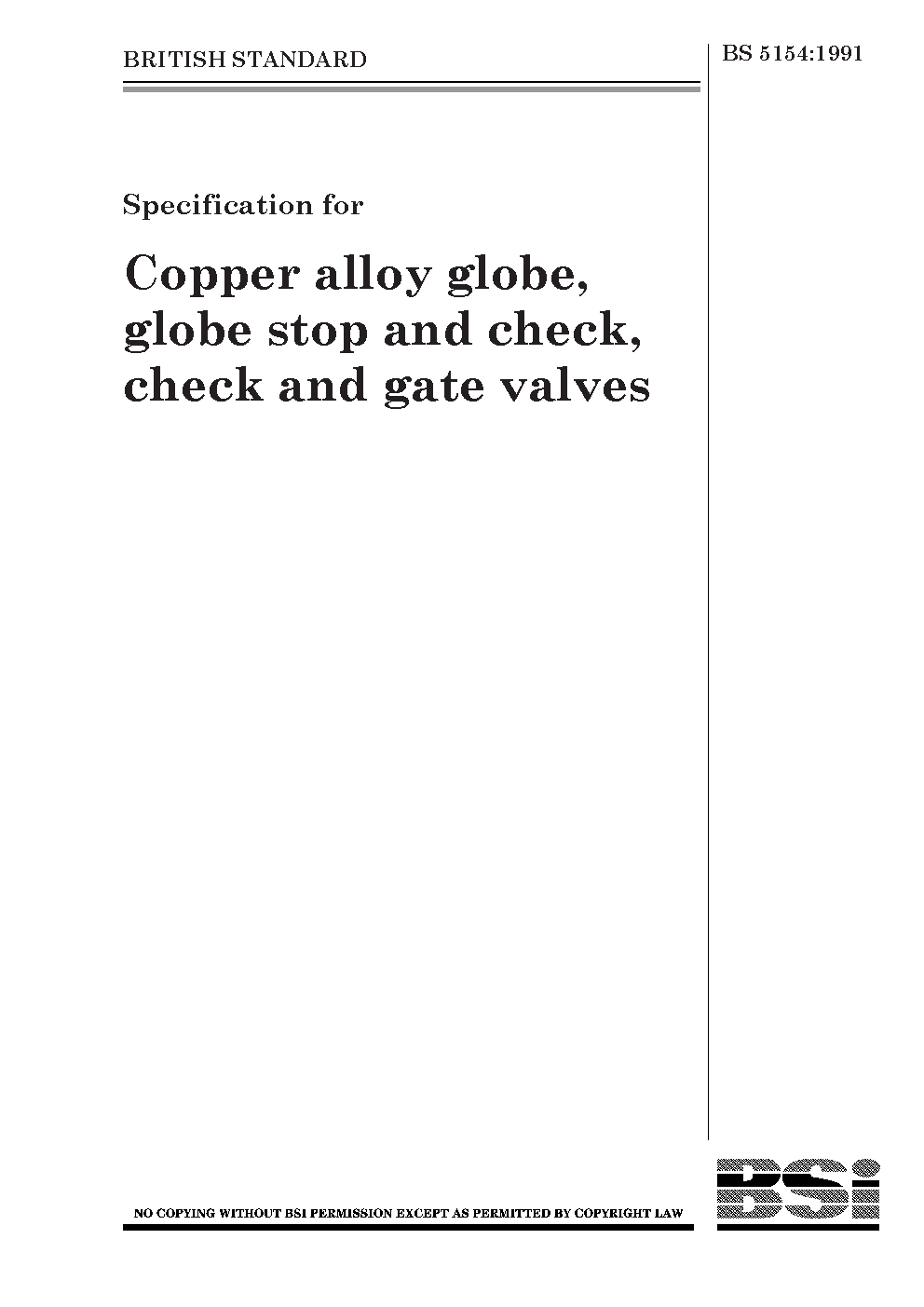 BRITISH STANDARD

BS 5154:1991

Specification for

Copper alloy globe, globe stop and check, check and gate valves

NO COPYING WITHOUT BSI PERMISSION EXCEPT AS PERMITTED BY COPYRIGHT LAW

BSi